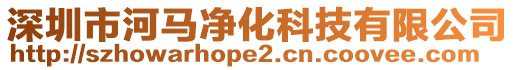 深圳市河马净化科技有限公司
http://szhowarhope2.cn.coovee.com